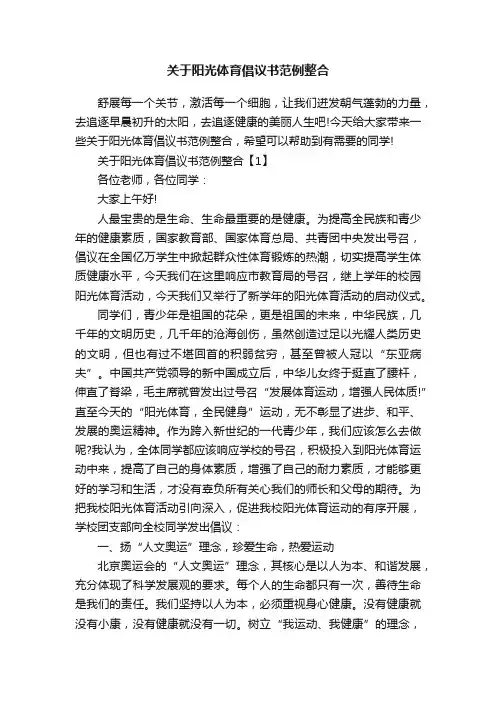 关于阳光体育倡议书范例整合

舒展每一个关节，激活每一个细胞，让我们迸发朝气蓬勃的力量，去追逐早晨初升的太阳，去追逐健康的美丽人生吧!今天给大家带来一些关于阳光体育倡议书范例整合，希望可以帮助到有需要的同学!

关于阳光体育倡议书范例整合【1】

各位老师，各位同学：

大家上午好!

人最宝贵的是生命、生命最重要的是健康。为提高全民族和青少年的健康素质，国家教育部、国家体育总局、共青团中央发出号召，倡议在全国亿万学生中掀起群众性体育锻炼的热潮，切实提高学生体质健康水平，今天我们在这里响应市教育局的号召，继上学年的校园阳光体育活动，今天我们又举行了新学年的阳光体育活动的启动仪式。

同学们，青少年是祖国的花朵，更是祖国的未来，中华民族，几千年的文明历史，几千年的沧海创伤，虽然创造过足以光耀人类历史的文明，但也有过不堪回首的积弱贫穷，甚至曾被人冠以“东亚病夫”。中国共产党领导的新中国成立后，中华儿女终于挺直了腰杆，伸直了脊梁，毛主席就曾发出过号召“发展体育运动，增强人民体质!”直至今天的“阳光体育，全民健身”运动，无不彰显了进步、和平、发展的奥运精神。作为跨入新世纪的一代青少年，我们应该怎么去做呢?我认为，全体同学都应该响应学校的号召，积极投入到阳光体育运动中来，提高了自己的身体素质，增强了自己的耐力素质，才能够更好的学习和生活，才没有辜负所有关心我们的师长和父母的期待。为把我校阳光体育活动引向深入，促进我校阳光体育运动的有序开展，学校团支部向全校同学发出倡议：

一、扬“人文奥运”理念，珍爱生命，热爱运动

北京奥运会的“人文奥运”理念，其核心是以人为本、和谐发展，充分体现了科学发展观的要求。每个人的生命都只有一次，善待生命是我们的责任。我们坚持以人为本，必须重视身心健康。没有健康就没有小康，没有健康就没有一切。树立“我运动、我健康”的理念，